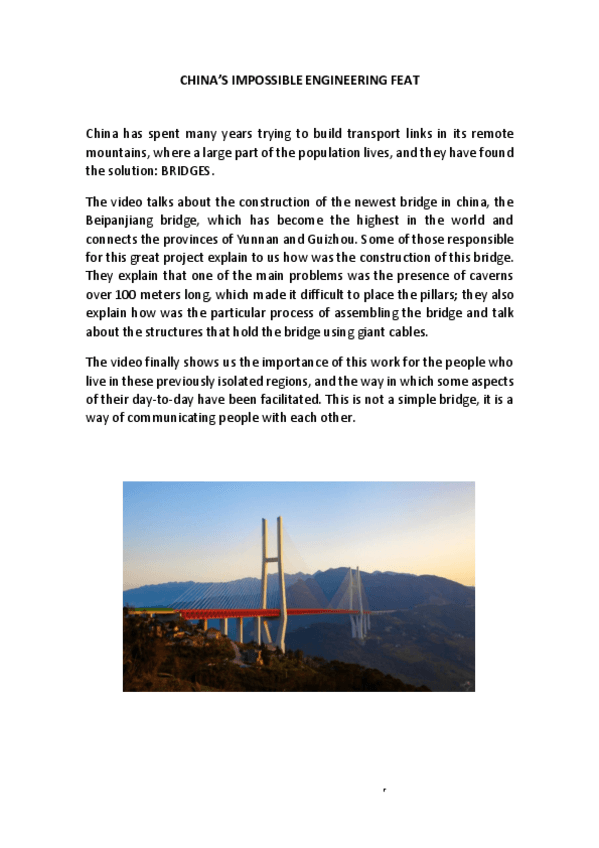 CHINA'S IMPOSSIBLE ENGINEERING FEAT

China has spent many years trying to build transport links in its remote mountains, where a large part of the population lives, and they have found the solution: BRIDGES.

The video talks about the construction of the newest bridge in china, the Beipanjiang bridge, which has become the highest in the world and connects the provinces of Yunnan and Guizhou. Some of those responsible for this great project explain to us how was the construction of this bridge. They explain that one of the main problems was the presence of caverns over 100 meters long, which made it difficult to place the pillars; they also explain how was the particular process of assembling the bridge and talk about the structures that hold the bridge using giant cables.

The video finally shows us the importance of this work for the people who live in these previously isolated regions, and the way in which some aspects of their day-to-day have been facilitated. This is not a simple bridge, it is a way of communicating people with each other.